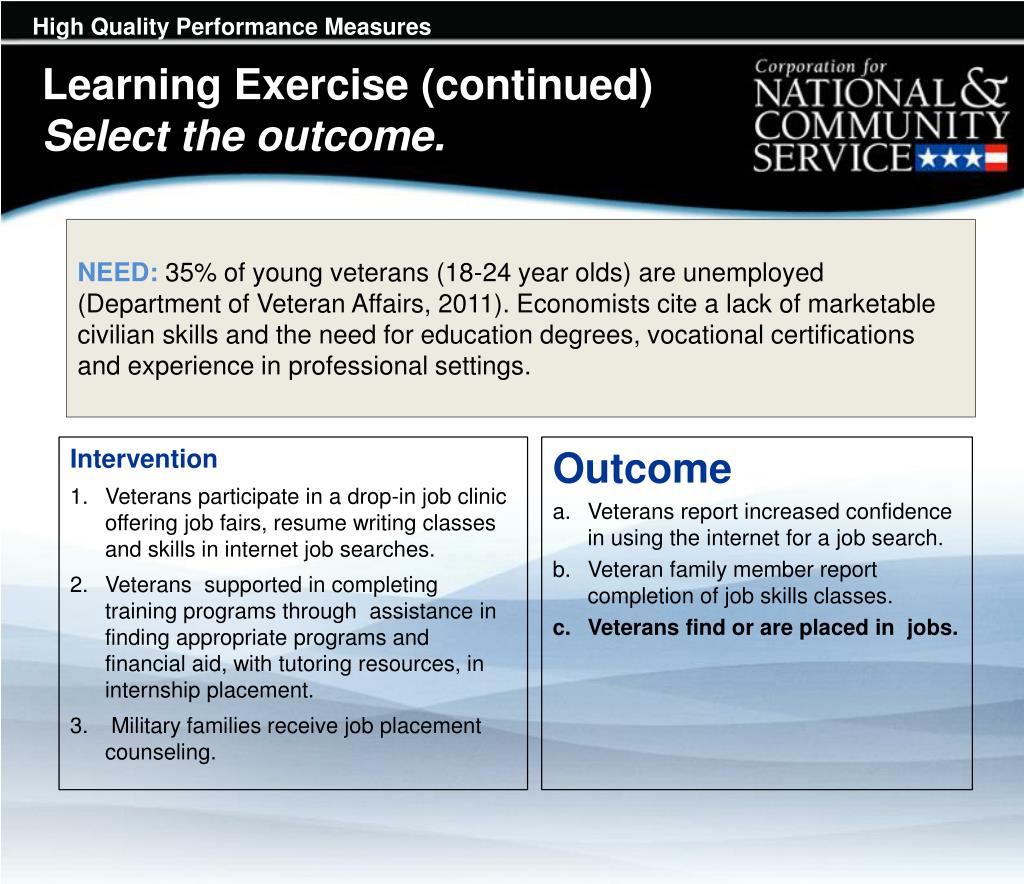 High Quality Performance Measures

Learning Exercise (continued)
Select the outcome.

Corporation for
NATIONAL & COMMUNITY SERVICE

NEED: 35% of young veterans (18-24 year olds) are unemployed (Department of Veteran Affairs, 2011). Economists cite a lack of marketable civilian skills and the need for education degrees, vocational certifications and experience in professional settings.

Intervention
1. Veterans participate in a drop-in job clinic offering job fairs, resume writing classes and skills in internet job searches.
2. Veterans supported in completing training programs through assistance in finding appropriate programs and financial aid, with tutoring resources, in internship placement.
3. Military families receive job placement counseling.

Outcome
a. Veterans report increased confidence in using the internet for a job search.
b. Veteran family member report completion of job skills classes.
c. Veterans find or are placed in jobs.